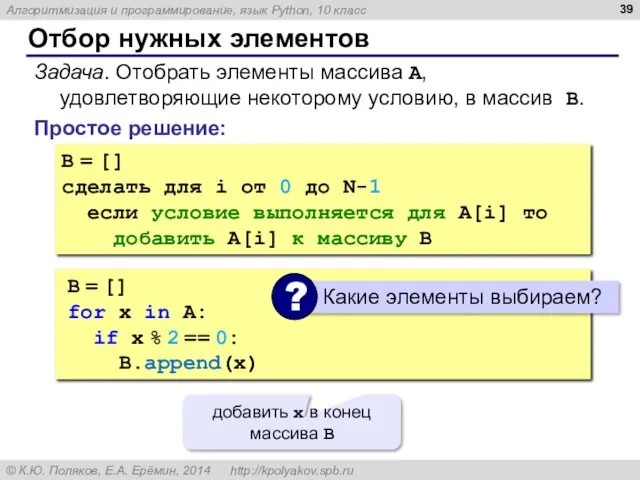 Алгоритмизация и программирование, язык Python, 10 класс

39

Отбор нужных элементов

Задача. Отобрать элементы массива A, удовлетворяющие некоторому условию, в массив B.

Простое решение:

B = []
сделать для i от 0 до N-1
  если условие выполняется для A[i] то
    добавить A[i] к массиву B

B = []
for x in A:
  if x % 2 == 0:
    B.append(x)

?

Какие элементы выбираем?

добавить x в конец массива B

© К.Ю. Поляков, Е.А. Ерёмин, 2014 http://kpolyakov.spb.ru